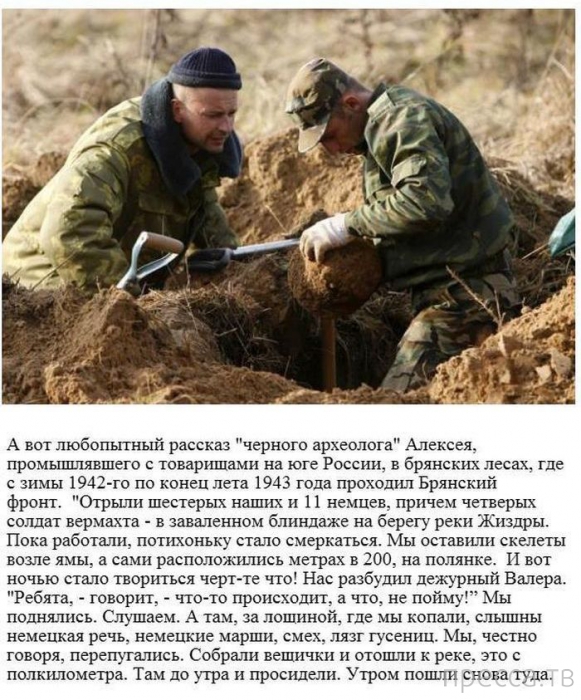 А вот любопытный рассказ "черного археолога" Алексея, промышлявшего с товарищами на юге России, в брянских лесах, где с зимы 1942-го по конец лета 1943 года проходил Брянский фронт. "Отрыли шестерых наших и 11 немцев, причем четверых солдат вермахта - в заваленном блиндаже на берегу реки Жиздры. Пока работали, потихоньку стало смеркаться. Мы оставили скелеты возле ямы, а сами расположились метрах в 200, на полянке. И вот ночью стало твориться черт-те что! Нас разбудил дежурный Валера. "Ребята, - говорит, - что-то происходит, а что, не пойму!" Мы поднялись. Слушаем. А там, за лощиной, где мы копали, слышны немецкая речь, немецкие марши, смех, лязг гусениц. Мы, честно говоря, перепугались. Собрали вещички и отошли к реке, это с полкилометра. Там до утра и просидели. Утром пошли снова туда.

пресса.тв